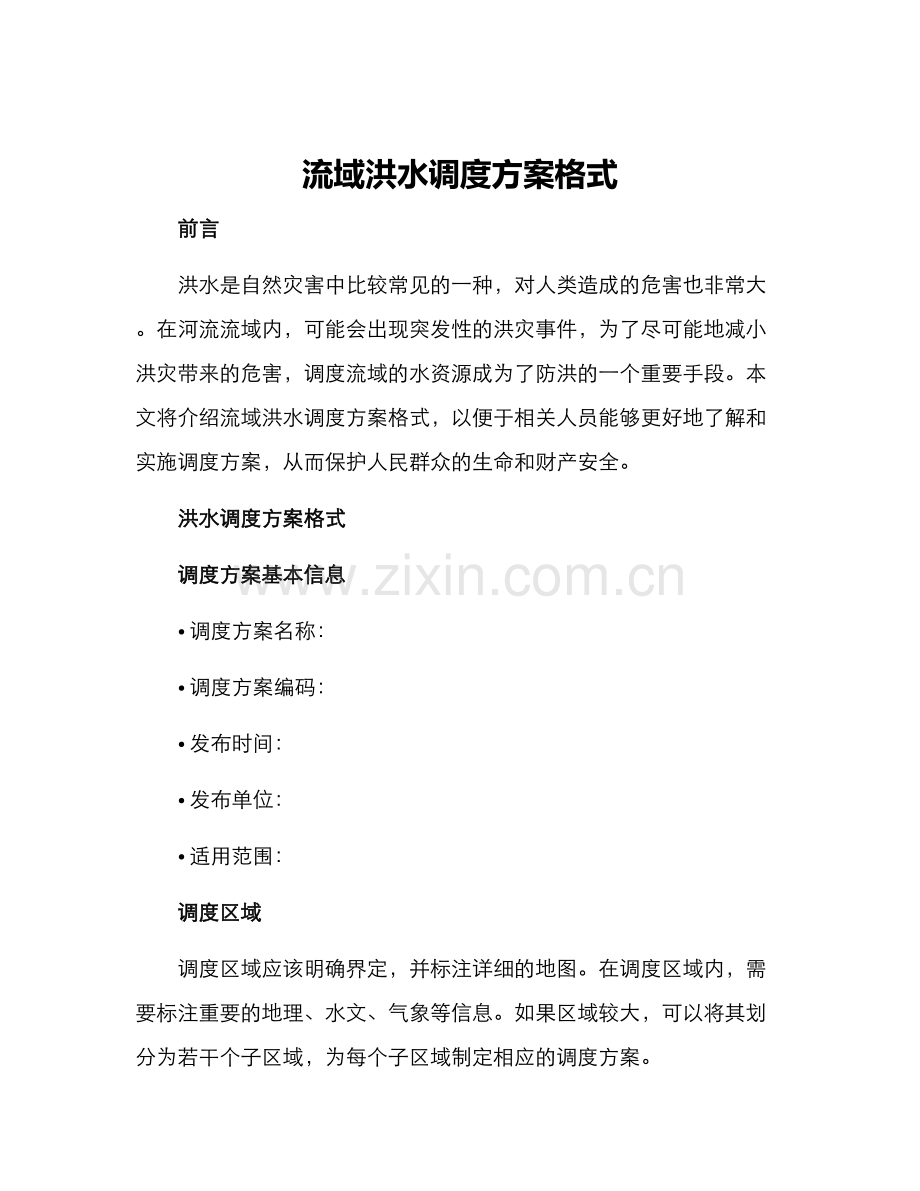 流域洪水调度方案格式

前言

洪水是自然灾害中比较常见的一种，对人类造成的危害也非常大。在河流流域内，可能会出现突发性的洪灾事件，为了尽可能地减小洪灾带来的危害，调度流域的水资源成为了防洪的一个重要手段。本文将介绍流域洪水调度方案格式，以便于相关人员能够更好地了解和实施调度方案，从而保护人民群众的生命和财产安全。

洪水调度方案格式

调度方案基本信息

• 调度方案名称：

• 调度方案编码：

• 发布时间：

• 发布单位：

• 适用范围：

调度区域

调度区域应该明确界定，并标注详细的地图。在调度区域内，需要标注重要的地理、水文、气象等信息。如果区域较大，可以将其划分为若干个子区域，为每个子区域制定相应的调度方案。

www.zixin.com.cn